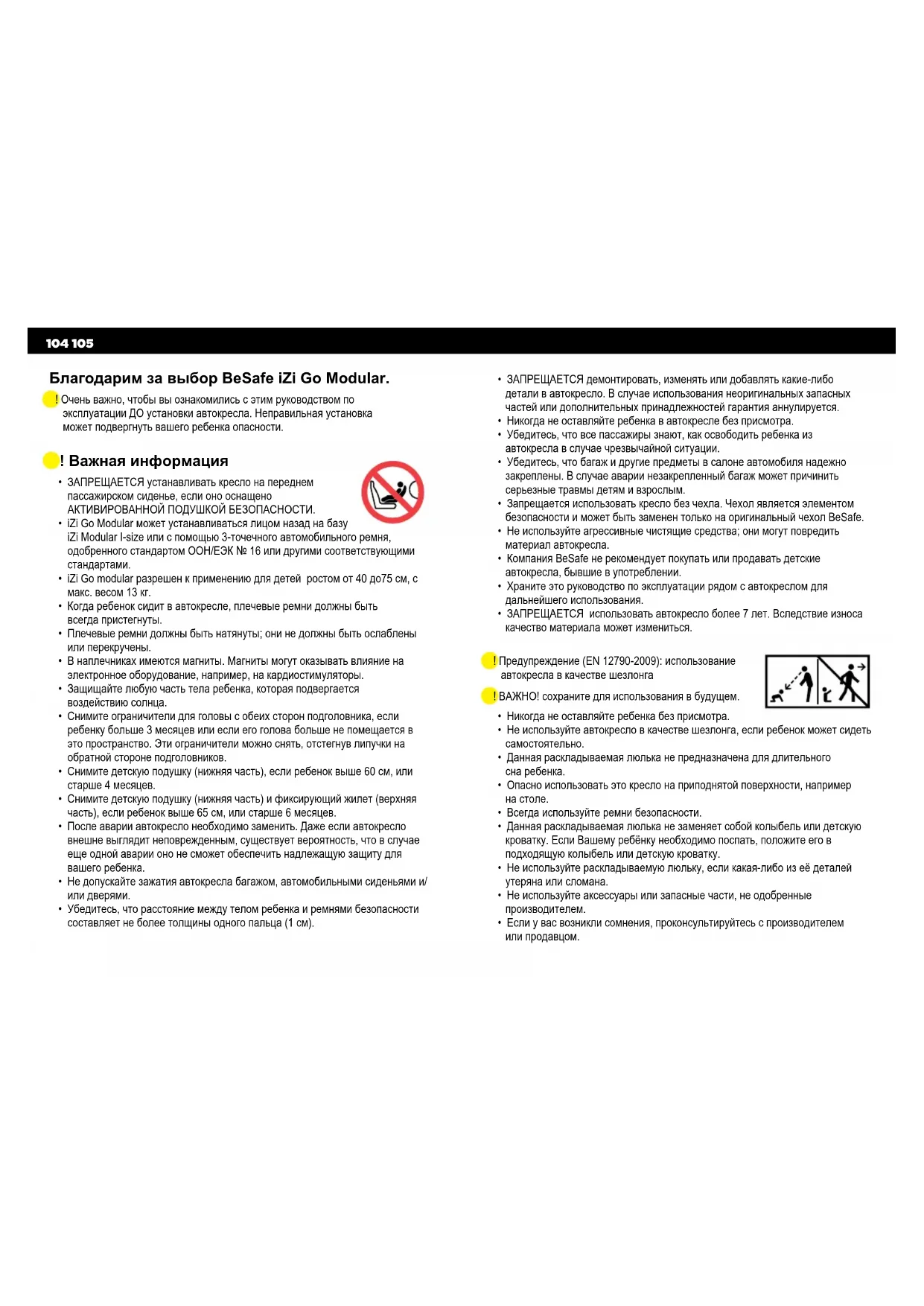 104 105

Благодарим за выбор BeSafe iZi Go Modular.

! Очень важно, чтобы вы ознакомились с этим руководством по эксплуатации ДО установки автокресла. Неправильная установка может подвергнуть вашего ребенка опасности.

! Важная информация

• ЗАПРЕЩАЕТСЯ устанавливать кресло на переднем пассажирском сиденье, если оно оснащено АКТИВИРОВАННОЙ ПОДУШКОЙ БЕЗОПАСНОСТИ.
• iZi Go Modular может устанавливаться лицом назад на базу iZi Modular I-size или с помощью 3-точечного автомобильного ремня, одобренного стандартом ООН/ЕЭК № 16 или другими соответствующими стандартами.
• iZi Go modular разрешен к применению для детей ростом от 40 до75 см, с макс. весом 13 кг.
• Когда ребенок сидит в автокресле, плечевые ремни должны быть всегда пристегнуты.
• Плечевые ремни должны быть натянуты; они не должны быть ослаблены или перекручены.
• В наплечниках имеются магниты. Магниты могут оказывать влияние на электронное оборудование, например, на кардиостимуляторы.
• Защищайте любую часть тела ребенка, которая подвергается воздействию солнца.
• Снимите ограничители для головы с обеих сторон подголовника, если ребенку больше 3 месяцев или если его голова больше не помещается в это пространство. Эти ограничители можно снять, отстегнув липучки на обратной стороне подголовников.
• Снимите детскую подушку (нижняя часть), если ребенок выше 60 см, или старше 4 месяцев.
• Снимите детскую подушку (нижняя часть) и фиксирующий жилет (верхняя часть), если ребенок выше 65 см, или старше 6 месяцев.
• После аварии автокресло необходимо заменить. Даже если автокресло внешне выглядит неповрежденным, существует вероятность, что в случае еще одной аварии оно не сможет обеспечить надлежащую защиту для вашего ребенка.
• Не допускайте зажатия автокресла багажом, автомобильными сиденьями и/или дверями.
• Убедитесь, что расстояние между телом ребенка и ремнями безопасности составляет не более толщины одного пальца (1 см).

• ЗАПРЕЩАЕТСЯ демонтировать, изменять или добавлять какие-либо детали в автокресло. В случае использования неоригинальных запасных частей или дополнительных принадлежностей гарантия аннулируется.
• Никогда не оставляйте ребенка в автокресле без присмотра.
• Убедитесь, что все пассажиры знают, как освободить ребенка из автокресла в случае чрезвычайной ситуации.
• Убедитесь, что багаж и другие предметы в салоне автомобиля надежно закреплены. В случае аварии незакрепленный багаж может причинить серьезные травмы детям и взрослым.
• Запрещается использовать кресло без чехла. Чехол является элементом безопасности и может быть заменен только на оригинальный чехол BeSafe.
• Не используйте агрессивные чистящие средства; они могут повредить материал автокресла.
• Компания BeSafe не рекомендует покупать или продавать детские автокресла, бывшие в употреблении.
• Храните это руководство по эксплуатации рядом с автокреслом для дальнейшего использования.
• ЗАПРЕЩАЕТСЯ использовать автокресло более 7 лет. Вследствие износа качество материала может измениться.

! Предупреждение (EN 12790-2009): использование автокресла в качестве шезлонга

! ВАЖНО! сохраните для использования в будущем.

• Никогда не оставляйте ребенка без присмотра.
• Не используйте автокресло в качестве шезлонга, если ребенок может сидеть самостоятельно.
• Данная раскладываемая люлька не предназначена для длительного сна ребенка.
• Опасно использовать это кресло на приподнятой поверхности, например на столе.
• Всегда используйте ремни безопасности.
• Данная раскладываемая люлька не заменяет собой колыбель или детскую кроватку. Если Вашему ребёнку необходимо поспать, положите его в подходящую колыбель или детскую кроватку.
• Не используйте раскладываемую люльку, если какая-либо из её деталей утеряна или сломана.
• Не используйте аксессуары или запасные части, не одобренные производителем.
• Если у вас возникли сомнения, проконсультируйтесь с производителем или продавцом.